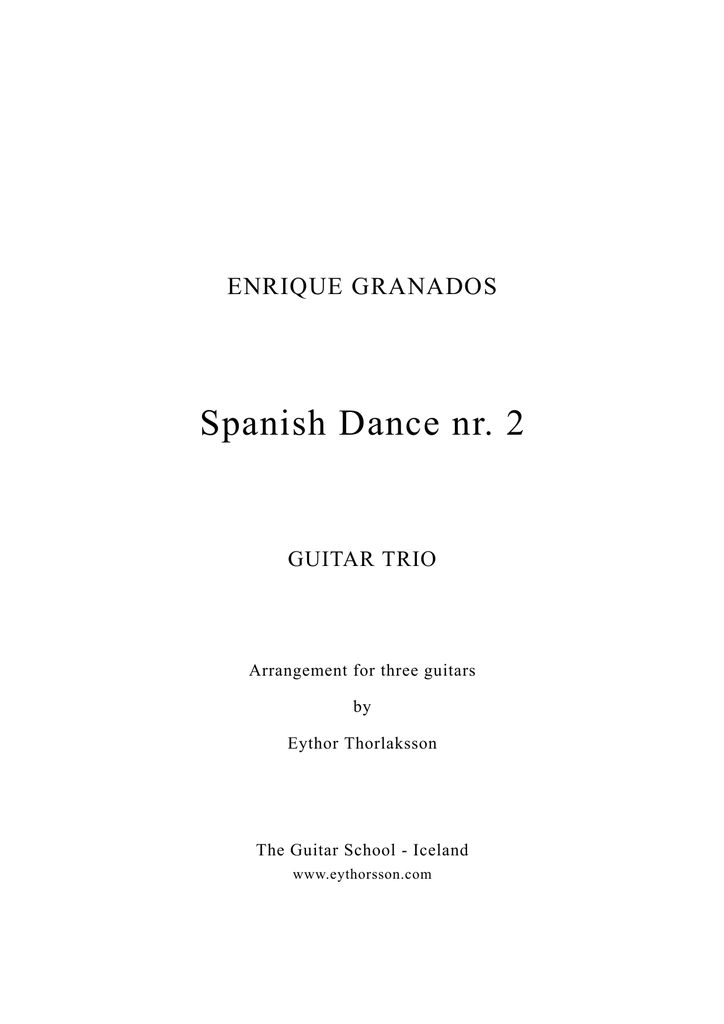 ENRIQUE GRANADOS

Spanish Dance nr. 2

GUITAR TRIO

Arrangement for three guitars

by

Eythor Thorlaksson

The Guitar School - Iceland
www.eythorsson.com